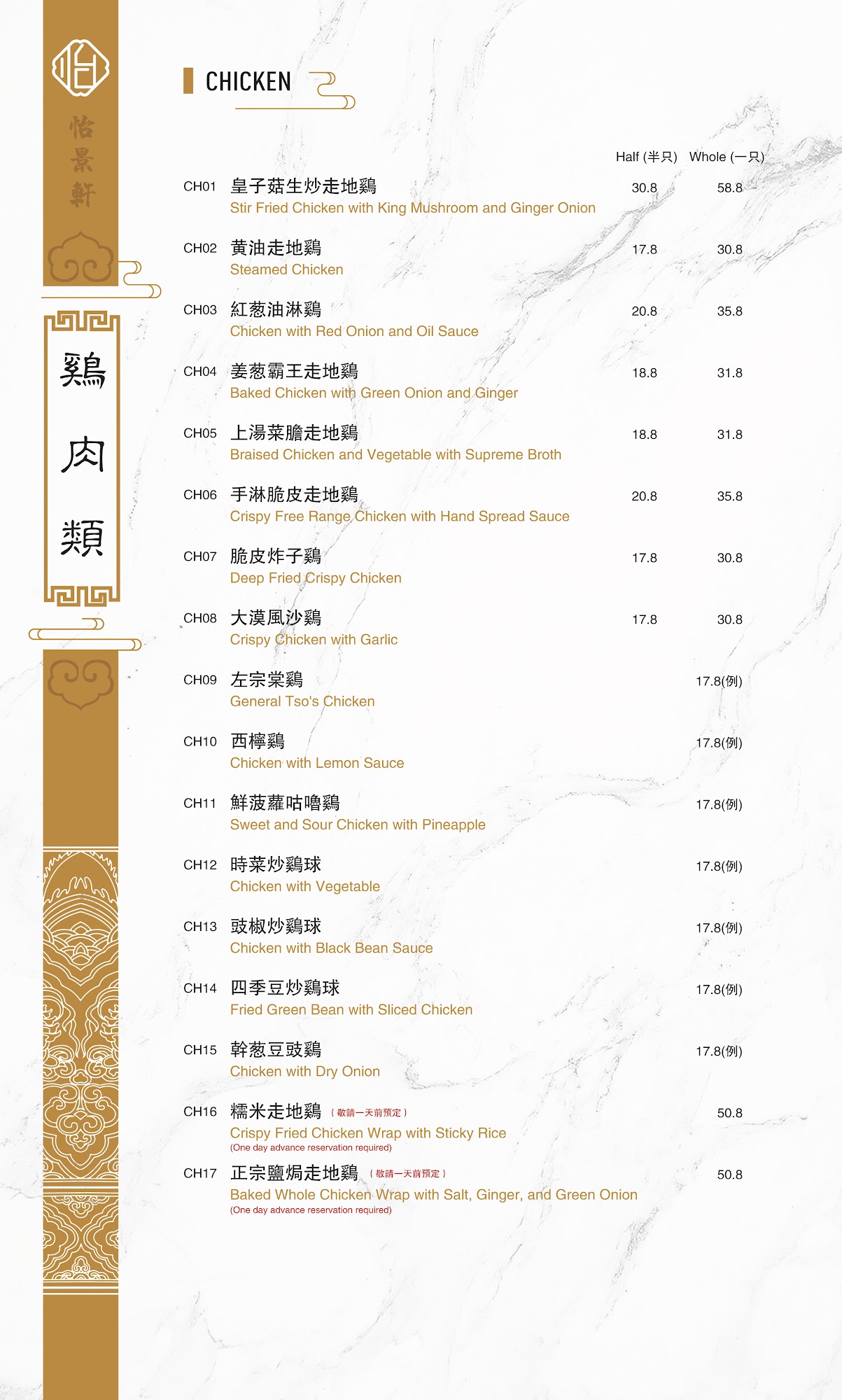 怡景軒

鷄肉類

CHICKEN

Half (半只) Whole (一只)

CH01 皇子菇生炒走地鷄 30.8 58.8
Stir Fried Chicken with King Mushroom and Ginger Onion

CH02 黄油走地鷄 17.8 30.8
Steamed Chicken

CH03 紅葱油淋鷄 20.8 35.8
Chicken with Red Onion and Oil Sauce

CH04 姜葱霸王走地鷄 18.8 31.8
Baked Chicken with Green Onion and Ginger

CH05 上湯菜膽走地鷄 18.8 31.8
Braised Chicken and Vegetable with Supreme Broth

CH06 手淋脆皮走地鷄 20.8 35.8
Crispy Free Range Chicken with Hand Spread Sauce

CH07 脆皮炸子鷄 17.8 30.8
Deep Fried Crispy Chicken

CH08 大漠風沙鷄 17.8 30.8
Crispy Chicken with Garlic

CH09 左宗棠鷄 17.8(例)
General Tso's Chicken

CH10 西檸鷄 17.8(例)
Chicken with Lemon Sauce

CH11 鮮菠蘿咕嚕鷄 17.8(例)
Sweet and Sour Chicken with Pineapple

CH12 時菜炒鷄球 17.8(例)
Chicken with Vegetable

CH13 豉椒炒鷄球 17.8(例)
Chicken with Black Bean Sauce

CH14 四季豆炒鷄球 17.8(例)
Fried Green Bean with Sliced Chicken

CH15 幹葱豆豉鷄 17.8(例)
Chicken with Dry Onion

CH16 糯米走地鷄 (敬請一天前預定) 50.8
Crispy Fried Chicken Wrap with Sticky Rice
(One day advance reservation required)

CH17 正宗鹽焗走地鷄 (敬請一天前預定) 50.8
Baked Whole Chicken Wrap with Salt, Ginger, and Green Onion
(One day advance reservation required)